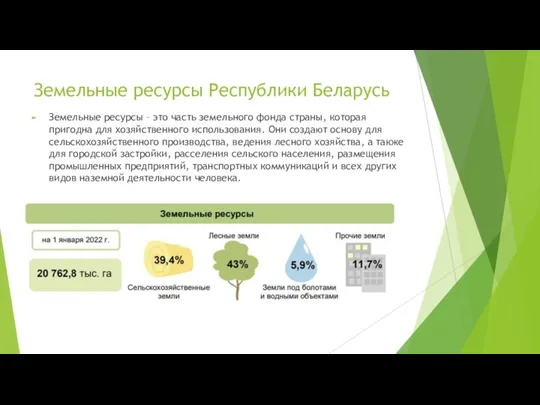 Земельные ресурсы Республики Беларусь

Земельные ресурсы – это часть земельного фонда страны, которая пригодна для хозяйственного использования. Они создают основу для сельскохозяйственного производства, ведения лесного хозяйства, а также для городской застройки, расселения сельского населения, размещения промышленных предприятий, транспортных коммуникаций и всех других видов наземной деятельности человека.

Земельные ресурсы

на 1 января 2022 г.

20 762,8 тыс. га

39,4%

Сельскохозяйственные земли

Лесные земли

43%

5,9%

Земли под болотами и водными объектами

Прочие земли

11,7%